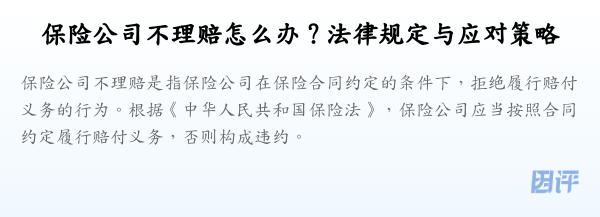 保险公司不理赔怎么办？法律规定与应对策略

保险公司不理赔是指保险公司在保险合同约定的条件下，拒绝履行赔付义务的行为。根据《中华人民共和国保险法》，保险公司应当按照合同约定履行赔付义务，否则构成违约。

团评